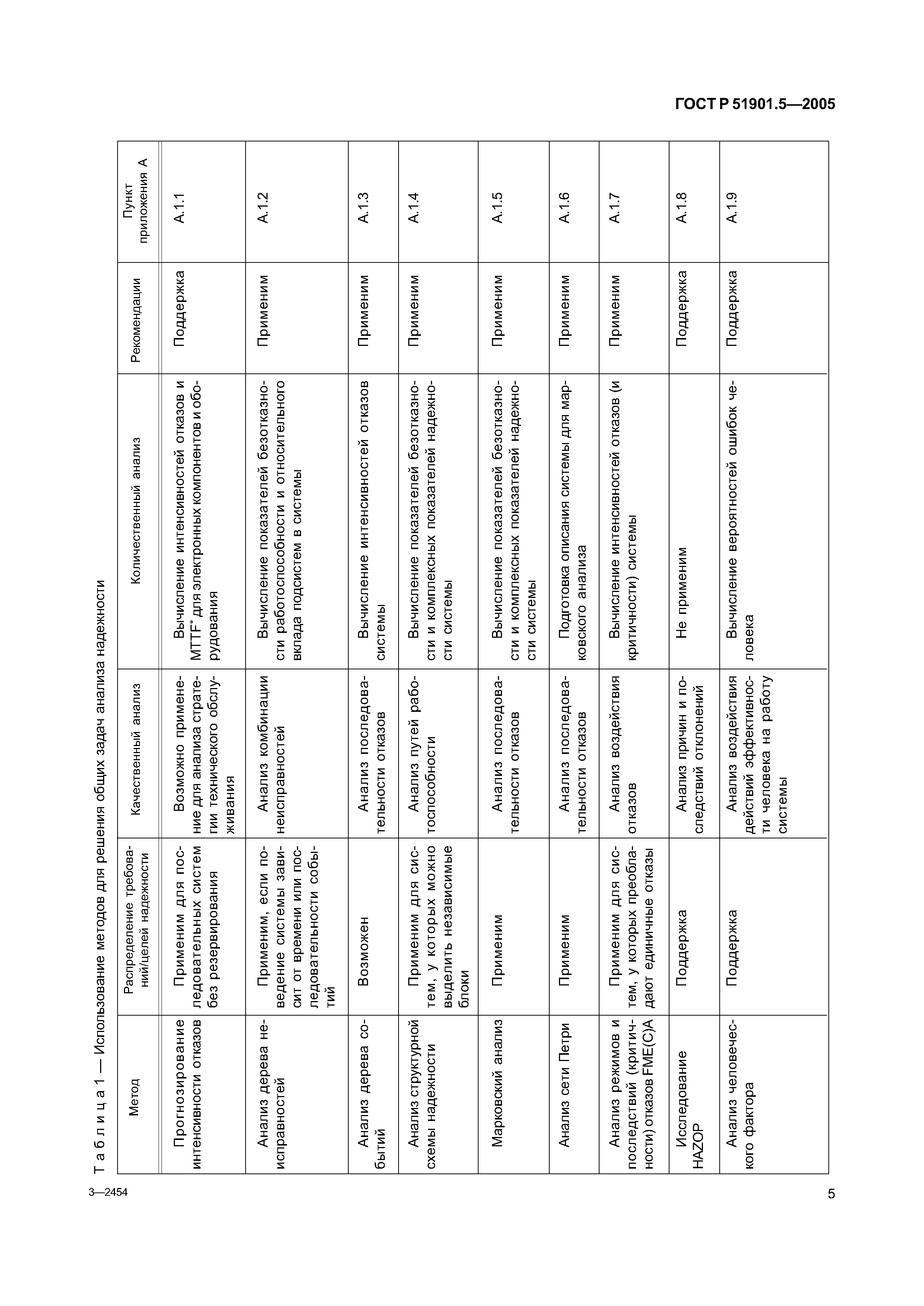 ГОСТ Р 51901.5—2005

Т а б л и ц а 1 — Использование методов для решения общих задач анализа надежности

| Метод | Распределение требований/целей надежности | Качественный анализ | Количественный анализ | Рекомендации | Пункт приложения А |
|---|---|---|---|---|---|
| Прогнозирование интенсивности отказов | Применим для последовательных систем без резервирования | Возможно применение для анализа стратегии технического обслуживания | Вычисление интенсивностей отказов и MTTF* для электронных компонентов и оборудования | Поддержка | А.1.1 |
| Анализ дерева неисправностей | Применим, если поведение системы зависит от времени или последовательности событий | Анализ комбинации неисправностей | Вычисление показателей безотказности работоспособности и относительного вклада подсистем в системы | Применим | А.1.2 |
| Анализ дерева событий | Возможен | Анализ последовательности отказов | Вычисление интенсивностей отказов системы | Применим | А.1.3 |
| Анализ структурной схемы надежности | Применим для систем, у которых можно выделить независимые блоки | Анализ путей работоспособности | Вычисление показателей безотказности и комплексных показателей надежности системы | Применим | А.1.4 |
| Марковский анализ | Применим | Анализ последовательности отказов | Вычисление показателей безотказности и комплексных показателей надежности системы | Применим | А.1.5 |
| Анализ сети Петри | Применим | Анализ последовательности отказов | Подготовка описания системы для марковского анализа | Применим | А.1.6 |
| Анализ режимов и последствий (критичности) отказов FME(C)A | Применим для систем, у которых преобладают единичные отказы | Анализ воздействия отказов | Вычисление интенсивностей отказов (и критичности) системы | Применим | А.1.7 |
| Исследование HAZOP | Поддержка | Анализ причин и последствий отклонений | Не применим | Поддержка | А.1.8 |
| Анализ человеческого фактора | Поддержка | Анализ воздействия действий эффективности человека на работу системы | Вычисление вероятностей ошибок человека | Поддержка | А.1.9 |

3—2454

5